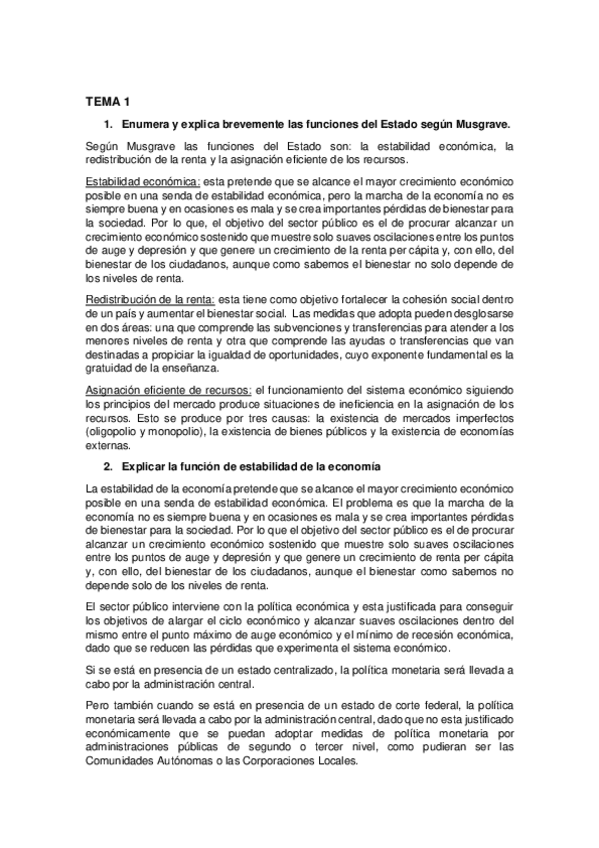 TEMA 1

1. Enumera y explica brevemente las funciones del Estado según Musgrave.

Según Musgrave las funciones del Estado son: la estabilidad económica, la redistribución de la renta y la asignación eficiente de los recursos.

Estabilidad económica: esta pretende que se alcance el mayor crecimiento económico posible en una senda de estabilidad económica, pero la marcha de la economía no es siempre buena y en ocasiones es mala y se crea importantes pérdidas de bienestar para la sociedad. Por lo que, el objetivo del sector público es el de procurar alcanzar un crecimiento económico sostenido que muestre solo suaves oscilaciones entre los puntos de auge y depresión y que genere un crecimiento de la renta per cápita y, con ello, del bienestar de los ciudadanos, aunque como sabemos el bienestar no solo depende de los niveles de renta.

Redistribución de la renta: esta tiene como objetivo fortalecer la cohesión social dentro de un país y aumentar el bienestar social. Las medidas que adopta pueden desglosarse en dos áreas: una que comprende las subvenciones y transferencias para atender a los menores niveles de renta y otra que comprende las ayudas o transferencias que van destinadas a propiciar la igualdad de oportunidades, cuyo exponente fundamental es la gratuidad de la enseñanza.

Asignación eficiente de recursos: el funcionamiento del sistema económico siguiendo los principios del mercado produce situaciones de ineficiencia en la asignación de los recursos. Esto se produce por tres causas: la existencia de mercados imperfectos (oligopolio y monopolio), la existencia de bienes públicos y la existencia de economías externas.

2. Explicar la función de estabilidad de la economía

La estabilidad de la economía pretende que se alcance el mayor crecimiento económico posible en una senda de estabilidad económica. El problema es que la marcha de la economía no es siempre buena y en ocasiones es mala y se crea importantes pérdidas de bienestar para la sociedad. Por lo que el objetivo del sector público es el de procurar alcanzar un crecimiento económico sostenido que muestre solo suaves oscilaciones entre los puntos de auge y depresión y que genere un crecimiento de renta per cápita y, con ello, del bienestar de los ciudadanos, aunque el bienestar como sabemos no depende solo de los niveles de renta.

El sector público interviene con la política económica y esta justificada para conseguir los objetivos de alargar el ciclo económico y alcanzar suaves oscilaciones dentro del mismo entre el punto máximo de auge económico y el mínimo de recesión económica, dado que se reducen las pérdidas que experimenta el sistema económico.

Si se está en presencia de un estado centralizado, la política monetaria será llevada a cabo por la administración central.

Pero también cuando se está en presencia de un estado de corte federal, la política monetaria será llevada a cabo por la administración central, dado que no esta justificado económicamente que se puedan adoptar medidas de política monetaria por administraciones públicas de segundo o tercer nivel, como pudieran ser las Comunidades Autónomas o las Corporaciones Locales.